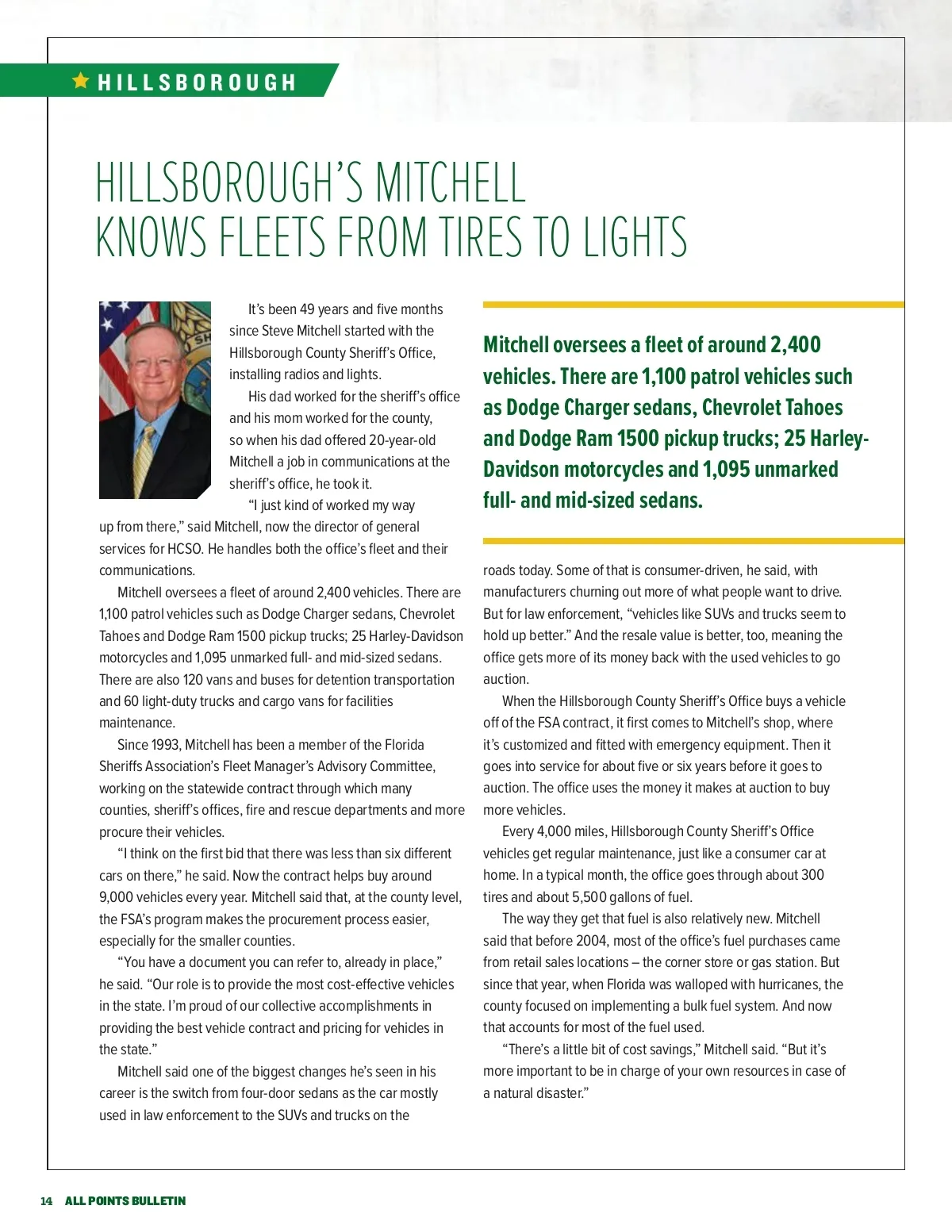 HILLSBOROUGH

HILLSBOROUGH'S MITCHELL KNOWS FLEETS FROM TIRES TO LIGHTS

It's been 49 years and five months since Steve Mitchell started with the Hillsborough County Sheriff's Office, installing radios and lights.

His dad worked for the sheriff's office and his mom worked for the county, so when his dad offered 20-year-old Mitchell a job in communications at the sheriff's office, he took it.

"I just kind of worked my way up from there," said Mitchell, now the director of general services for HCSO. He handles both the office's fleet and their communications.

Mitchell oversees a fleet of around 2,400 vehicles. There are 1,100 patrol vehicles such as Dodge Charger sedans, Chevrolet Tahoes and Dodge Ram 1500 pickup trucks; 25 Harley-Davidson motorcycles and 1,095 unmarked full- and mid-sized sedans. There are also 120 vans and buses for detention transportation and 60 light-duty trucks and cargo vans for facilities maintenance.

Since 1993, Mitchell has been a member of the Florida Sheriffs Association's Fleet Manager's Advisory Committee, working on the statewide contract through which many counties, sheriff's offices, fire and rescue departments and more procure their vehicles.

"I think on the first bid that there was less than six different cars on there," he said. Now the contract helps buy around 9,000 vehicles every year. Mitchell said that, at the county level, the FSA's program makes the procurement process easier, especially for the smaller counties.

"You have a document you can refer to, already in place," he said. "Our role is to provide the most cost-effective vehicles in the state. I'm proud of our collective accomplishments in providing the best vehicle contract and pricing for vehicles in the state."

Mitchell said one of the biggest changes he's seen in his career is the switch from four-door sedans as the car mostly used in law enforcement to the SUVs and trucks on the

Mitchell oversees a fleet of around 2,400 vehicles. There are 1,100 patrol vehicles such as Dodge Charger sedans, Chevrolet Tahoes and Dodge Ram 1500 pickup trucks; 25 Harley-Davidson motorcycles and 1,095 unmarked full- and mid-sized sedans.

roads today. Some of that is consumer-driven, he said, with manufacturers churning out more of what people want to drive. But for law enforcement, "vehicles like SUVs and trucks seem to hold up better." And the resale value is better, too, meaning the office gets more of its money back with the used vehicles to go auction.

When the Hillsborough County Sheriff's Office buys a vehicle off of the FSA contract, it first comes to Mitchell's shop, where it's customized and fitted with emergency equipment. Then it goes into service for about five or six years before it goes to auction. The office uses the money it makes at auction to buy more vehicles.

Every 4,000 miles, Hillsborough County Sheriff's Office vehicles get regular maintenance, just like a consumer car at home. In a typical month, the office goes through about 300 tires and about 5,500 gallons of fuel.

The way they get that fuel is also relatively new. Mitchell said that before 2004, most of the office's fuel purchases came from retail sales locations – the corner store or gas station. But since that year, when Florida was walloped with hurricanes, the county focused on implementing a bulk fuel system. And now that accounts for most of the fuel used.

"There's a little bit of cost savings," Mitchell said. "But it's more important to be in charge of your own resources in case of a natural disaster."

14 ALL POINTS BULLETIN